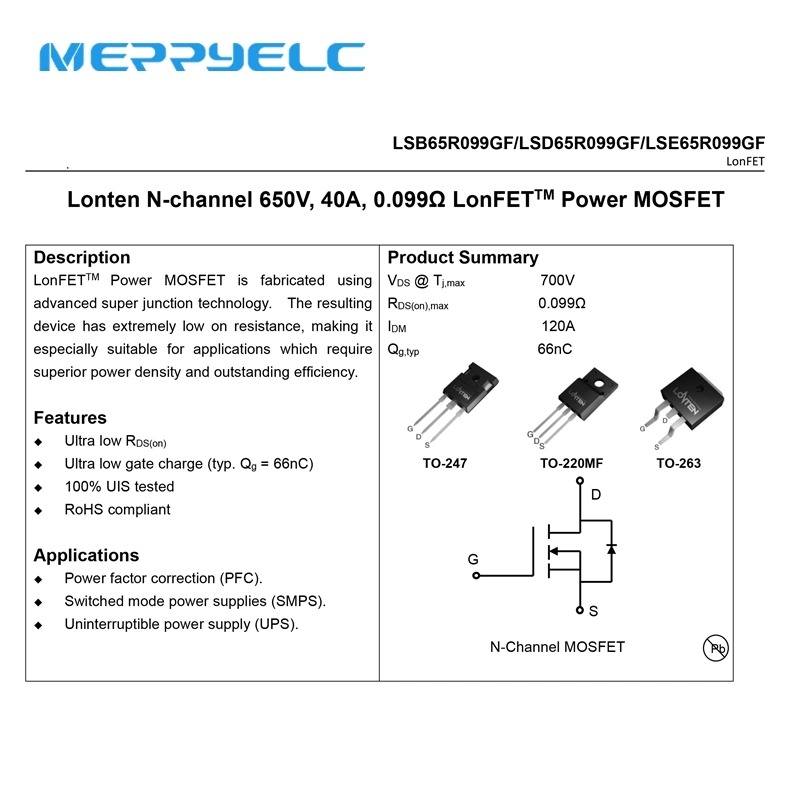 MERRYELC

LSB65R099GF/LSD65R099GF/LSE65R099GF
LonFET

Lonten N-channel 650V, 40A, 0.099Ω LonFET$^{TM}$ Power MOSFET

Description
LonFET$^{TM}$ Power MOSFET is fabricated using advanced super junction technology. The resulting device has extremely low on resistance, making it especially suitable for applications which require superior power density and outstanding efficiency.

Features
◆ Ultra low $R_{DS(on)}$
◆ Ultra low gate charge (typ. $Q_g$ = 66nC)
◆ 100% UIS tested
◆ RoHS compliant

Applications
◆ Power factor correction (PFC).
◆ Switched mode power supplies (SMPS).
◆ Uninterruptible power supply (UPS).

Product Summary

| | |
|---|---|
| $V_{DS}$ @ $T_{j,max}$ | 700V |
| $R_{DS(on),max}$ | 0.099Ω |
| $I_{DM}$ | 120A |
| $Q_{g,typ}$ | 66nC |

LONTEN G D S TO-247
LONTEN G D S TO-220MF
LONTEN G D S TO-263

D
G
S
N-Channel MOSFET
Pb